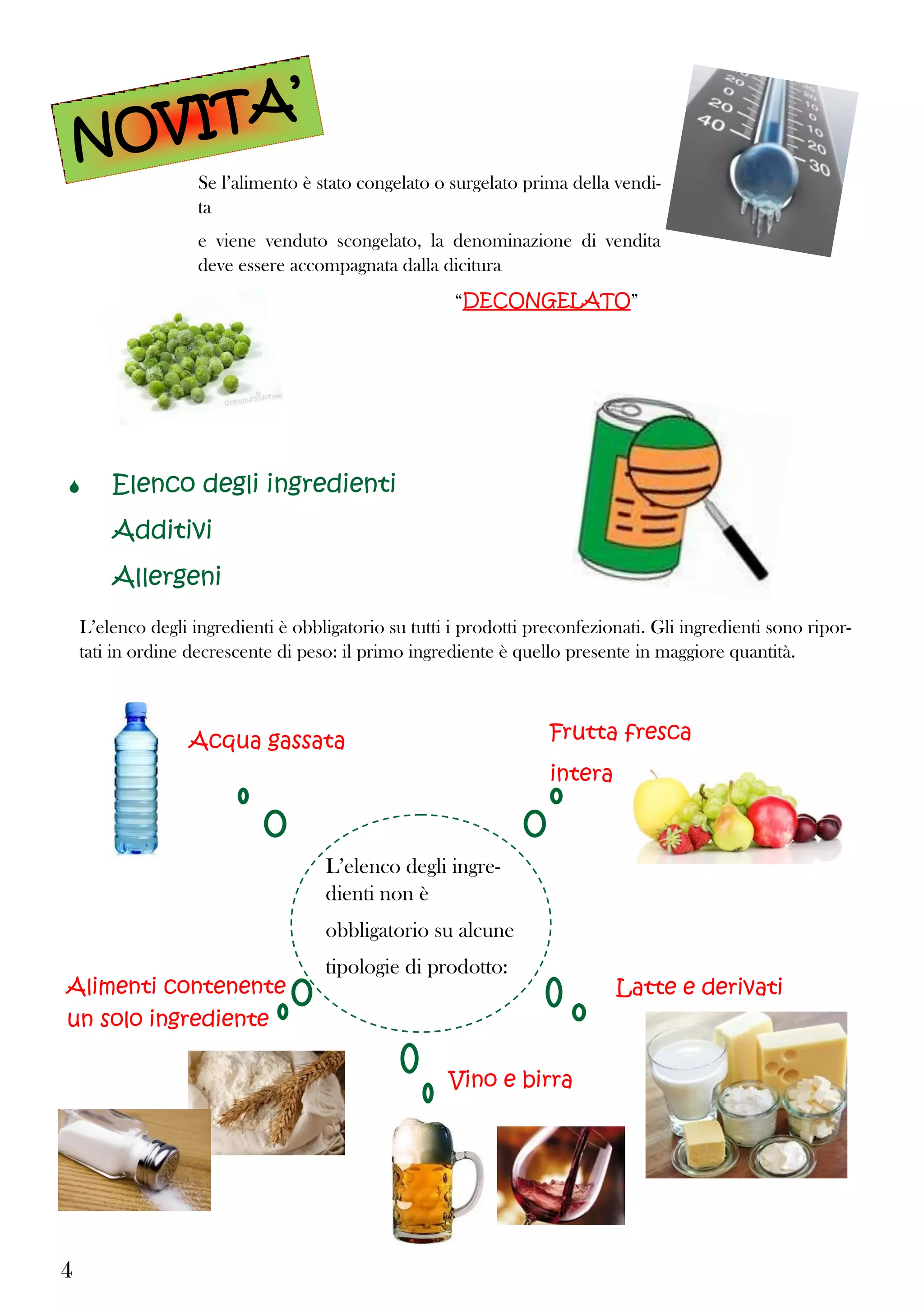 NOVITA'

Se l'alimento è stato congelato o surgelato prima della vendita

e viene venduto scongelato, la denominazione di vendita deve essere accompagnata dalla dicitura

"DECONGELATO"

Elenco degli ingredienti
Additivi
Allergeni

L'elenco degli ingredienti è obbligatorio su tutti i prodotti preconfezionati. Gli ingredienti sono riportati in ordine decrescente di peso: il primo ingrediente è quello presente in maggiore quantità.

Acqua gassata

Frutta fresca intera

L'elenco degli ingredienti non è obbligatorio su alcune tipologie di prodotto:

Alimenti contenente un solo ingrediente

Latte e derivati

Vino e birra

4